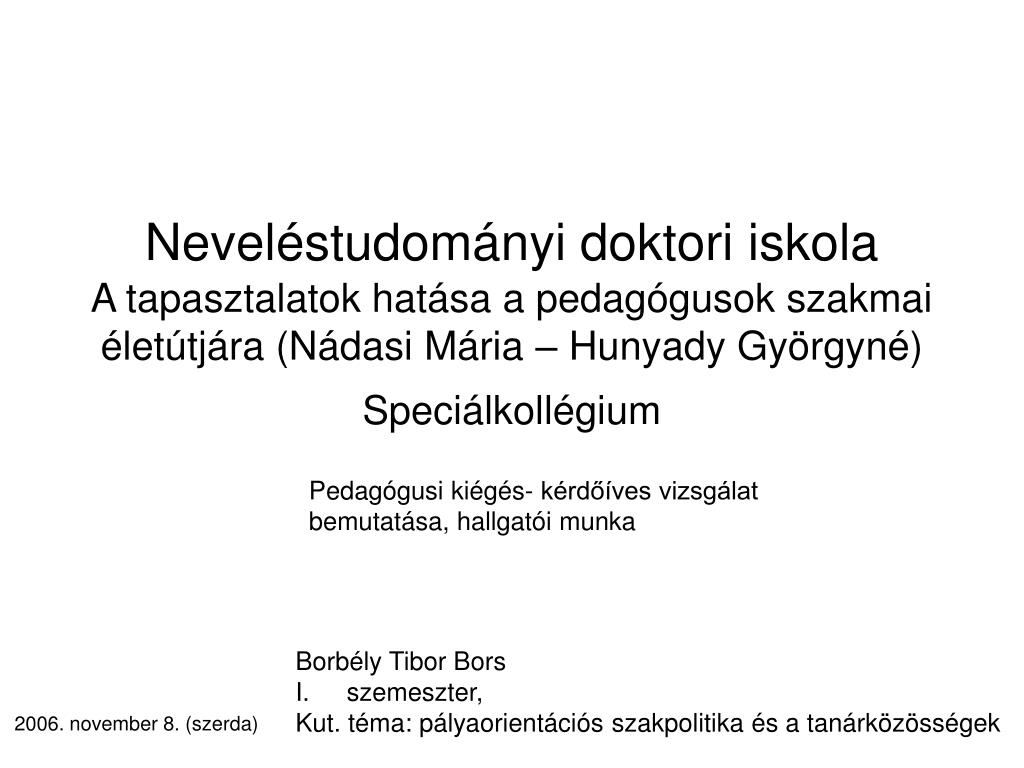 Neveléstudományi doktori iskola
A tapasztalatok hatása a pedagógusok szakmai életútjára (Nádasi Mária – Hunyady Györgyné)

Speciálkollégium

Pedagógusi kiégés- kérdőíves vizsgálat bemutatása, hallgatói munka

Borbély Tibor Bors
I. szemeszter,
Kut. téma: pályaorientációs szakpolitika és a tanárközösségek

2006. november 8. (szerda)